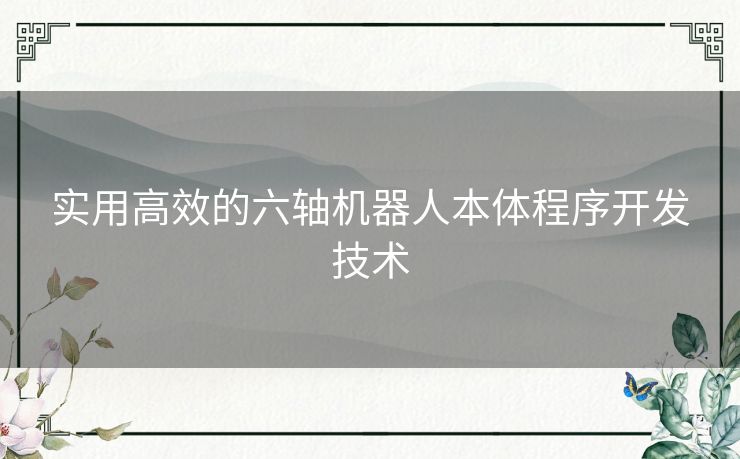 实用高效的六轴机器人本体程序开发技术